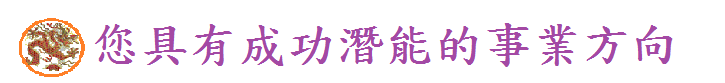 您具有成功潛能的事業方向